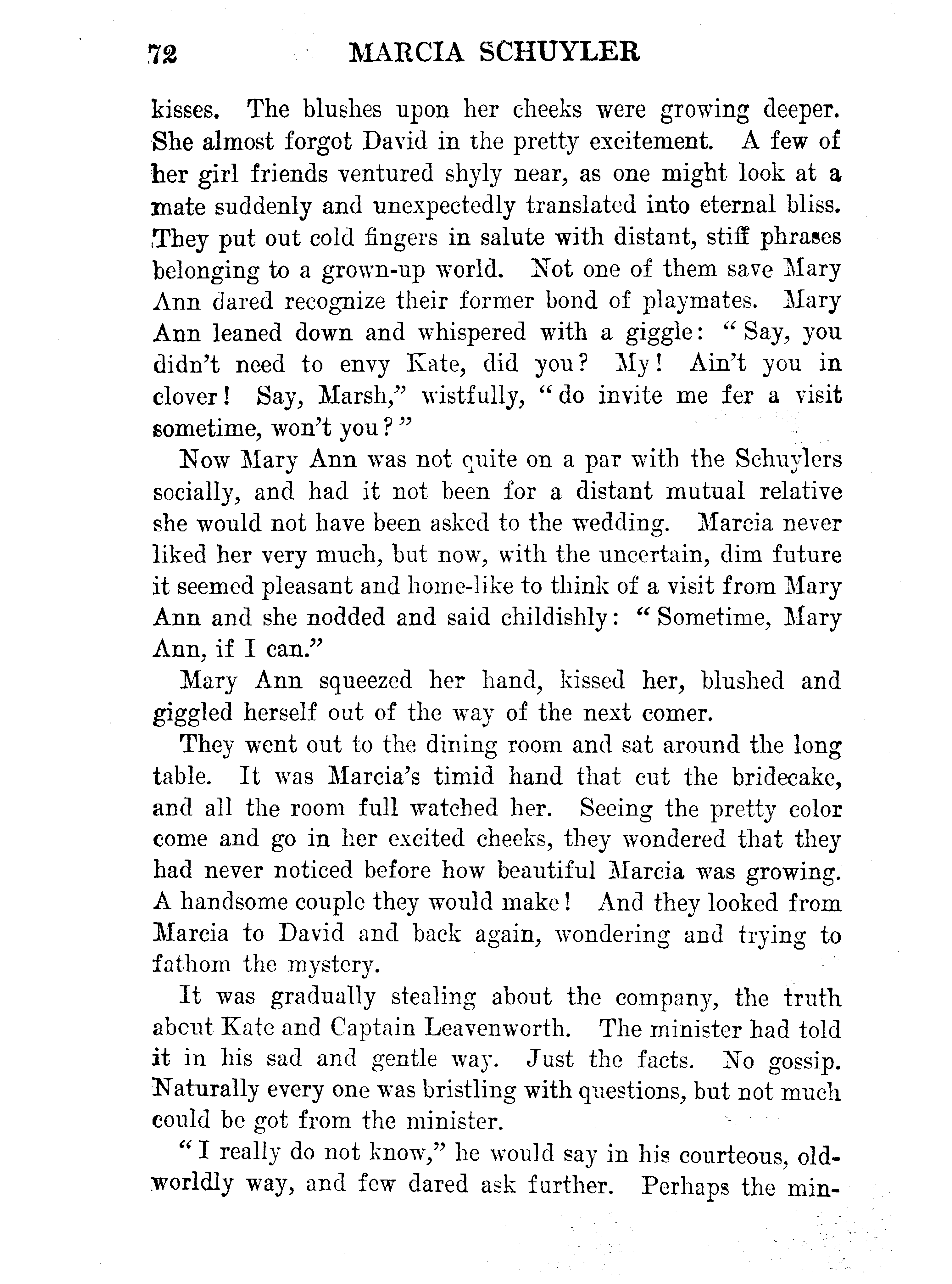 72 MARCIA SCHUYLER

kisses. The blushes upon her cheeks were growing deeper. She almost forgot David in the pretty excitement. A few of her girl friends ventured shyly near, as one might look at a mate suddenly and unexpectedly translated into eternal bliss. They put out cold fingers in salute with distant, stiff phrases belonging to a grown-up world. Not one of them save Mary Ann dared recognize their former bond of playmates. Mary Ann leaned down and whispered with a giggle: "Say, you didn't need to envy Kate, did you? My! Ain't you in clover! Say, Marsh," wistfully, "do invite me fer a visit sometime, won't you?"

Now Mary Ann was not quite on a par with the Schuylers socially, and had it not been for a distant mutual relative she would not have been asked to the wedding. Marcia never liked her very much, but now, with the uncertain, dim future it seemed pleasant and home-like to think of a visit from Mary Ann and she nodded and said childishly: "Sometime, Mary Ann, if I can."

Mary Ann squeezed her hand, kissed her, blushed and giggled herself out of the way of the next comer.

They went out to the dining room and sat around the long table. It was Marcia's timid hand that cut the bridecake, and all the room full watched her. Seeing the pretty color come and go in her excited cheeks, they wondered that they had never noticed before how beautiful Marcia was growing. A handsome couple they would make! And they looked from Marcia to David and back again, wondering and trying to fathom the mystery.

It was gradually stealing about the company, the truth abcut Kate and Captain Leavenworth. The minister had told it in his sad and gentle way. Just the facts. No gossip. Naturally every one was bristling with questions, but not much could be got from the minister.

"I really do not know," he would say in his courteous, old-worldly way, and few dared ask further. Perhaps the min-